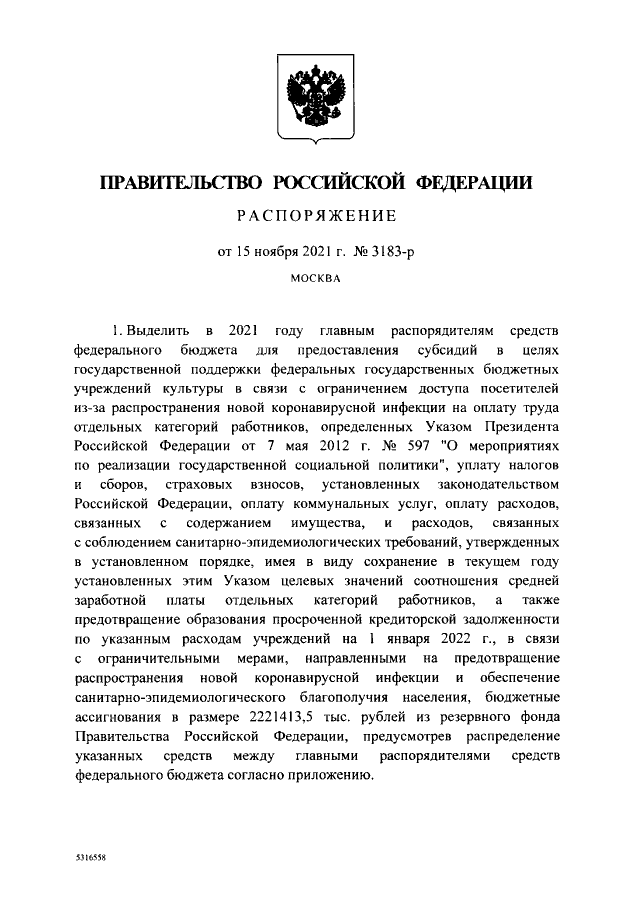 ПРАВИТЕЛЬСТВО РОССИЙСКОЙ ФЕДЕРАЦИИ

РАСПОРЯЖЕНИЕ

от 15 ноября 2021 г. № 3183-р

МОСКВА

1. Выделить в 2021 году главным распорядителям средств федерального бюджета для предоставления субсидий в целях государственной поддержки федеральных государственных бюджетных учреждений культуры в связи с ограничением доступа посетителей из-за распространения новой коронавирусной инфекции на оплату труда отдельных категорий работников, определенных Указом Президента Российской Федерации от 7 мая 2012 г. № 597 "О мероприятиях по реализации государственной социальной политики", уплату налогов и сборов, страховых взносов, установленных законодательством Российской Федерации, оплату коммунальных услуг, оплату расходов, связанных с содержанием имущества, и расходов, связанных с соблюдением санитарно-эпидемиологических требований, утвержденных в установленном порядке, имея в виду сохранение в текущем году установленных этим Указом целевых значений соотношения средней заработной платы отдельных категорий работников, а также предотвращение образования просроченной кредиторской задолженности по указанным расходам учреждений на 1 января 2022 г., в связи с ограничительными мерами, направленными на предотвращение распространения новой коронавирусной инфекции и обеспечение санитарно-эпидемиологического благополучия населения, бюджетные ассигнования в размере 2221413,5 тыс. рублей из резервного фонда Правительства Российской Федерации, предусмотрев распределение указанных средств между главными распорядителями средств федерального бюджета согласно приложению.

5316558